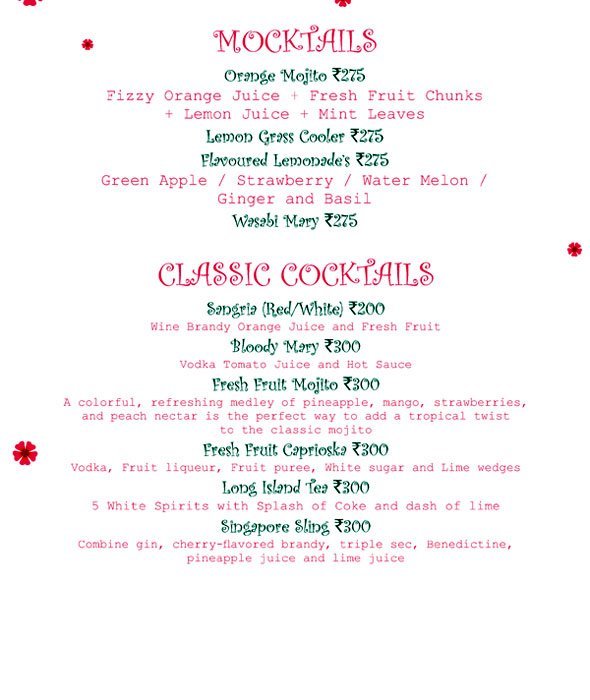 MOCKTAILS

Orange Mojito ₹275
Fizzy Orange Juice + Fresh Fruit Chunks + Lemon Juice + Mint Leaves

Lemon Grass Cooler ₹275

Flavoured Lemonade's ₹275
Green Apple / Strawberry / Water Melon / Ginger and Basil

Wasabi Mary ₹275

CLASSIC COCKTAILS

Sangria (Red/White) ₹200
Wine Brandy Orange Juice and Fresh Fruit

Bloody Mary ₹300
Vodka Tomato Juice and Hot Sauce

Fresh Fruit Mojito ₹300
A colorful, refreshing medley of pineapple, mango, strawberries, and peach nectar is the perfect way to add a tropical twist to the classic mojito

Fresh Fruit Caprioska ₹300
Vodka, Fruit liqueur, Fruit puree, White sugar and Lime wedges

Long Island Tea ₹300
5 White Spirits with Splash of Coke and dash of lime

Singapore Sling ₹300
Combine gin, cherry-flavored brandy, triple sec, Benedictine, pineapple juice and lime juice